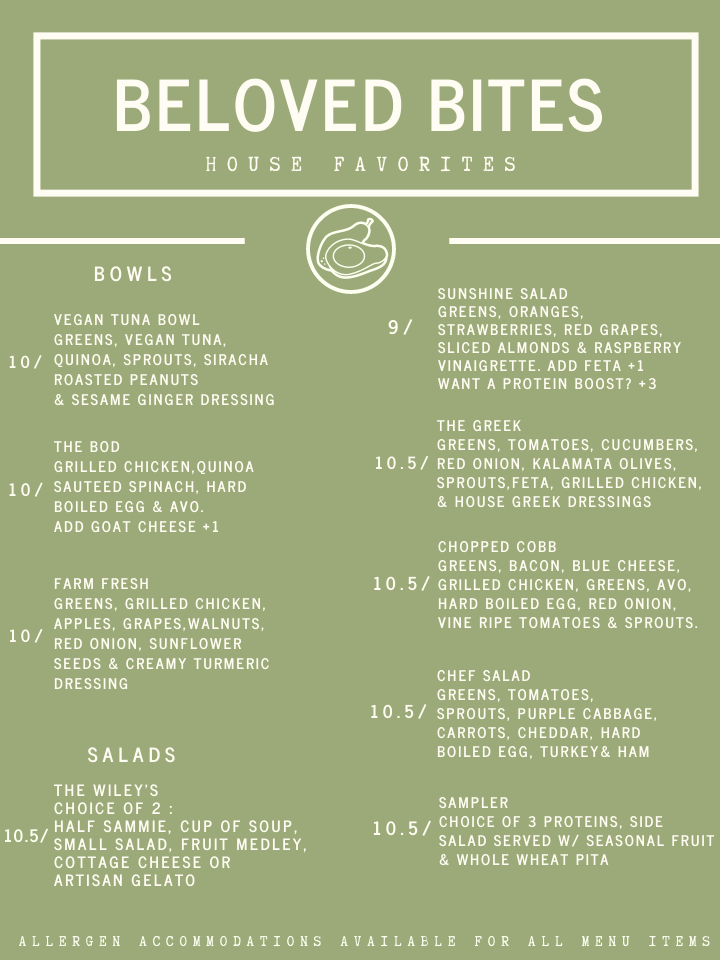 BELOVED BITES

HOUSE FAVORITES

BOWLS

10/ VEGAN TUNA BOWL
GREENS, VEGAN TUNA, QUINOA, SPROUTS, SIRACHA ROASTED PEANUTS & SESAME GINGER DRESSING

10/ THE BOD
GRILLED CHICKEN,QUINOA SAUTEED SPINACH, HARD BOILED EGG & AVO.
ADD GOAT CHEESE +1

10/ FARM FRESH
GREENS, GRILLED CHICKEN, APPLES, GRAPES,WALNUTS, RED ONION, SUNFLOWER SEEDS & CREAMY TURMERIC DRESSING

SALADS

10.5/ THE WILEY'S
CHOICE OF 2 :
HALF SAMMIE, CUP OF SOUP, SMALL SALAD, FRUIT MEDLEY, COTTAGE CHEESE OR ARTISAN GELATO

9/ SUNSHINE SALAD
GREENS, ORANGES, STRAWBERRIES, RED GRAPES, SLICED ALMONDS & RASPBERRY VINAIGRETTE. ADD FETA +1
WANT A PROTEIN BOOST? +3

10.5/ THE GREEK
GREENS, TOMATOES, CUCUMBERS, RED ONION, KALAMATA OLIVES, SPROUTS,FETA, GRILLED CHICKEN, & HOUSE GREEK DRESSINGS

10.5/ CHOPPED COBB
GREENS, BACON, BLUE CHEESE, GRILLED CHICKEN, GREENS, AVO, HARD BOILED EGG, RED ONION, VINE RIPE TOMATOES & SPROUTS.

10.5/ CHEF SALAD
GREENS, TOMATOES, SPROUTS, PURPLE CABBAGE, CARROTS, CHEDDAR, HARD BOILED EGG, TURKEY& HAM

10.5/ SAMPLER
CHOICE OF 3 PROTEINS, SIDE SALAD SERVED W/ SEASONAL FRUIT & WHOLE WHEAT PITA

ALLERGEN ACCOMMODATIONS AVAILABLE FOR ALL MENU ITEMS